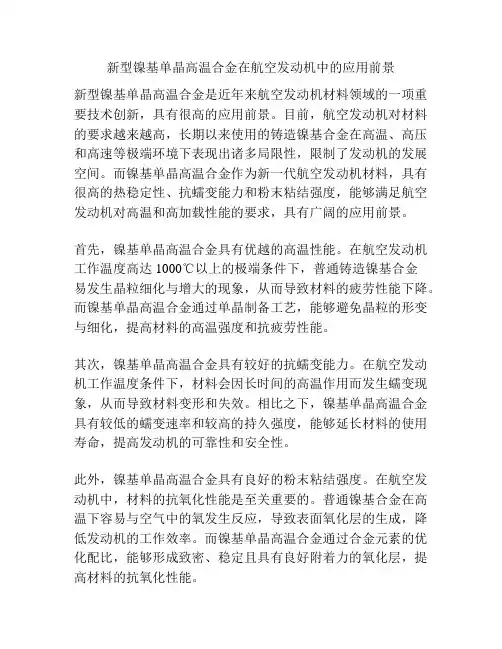 新型镍基单晶高温合金在航空发动机中的应用前景

新型镍基单晶高温合金是近年来航空发动机材料领域的一项重要技术创新，具有很高的应用前景。目前，航空发动机对材料的要求越来越高，长期以来使用的铸造镍基合金在高温、高压和高速等极端环境下表现出诸多局限性，限制了发动机的发展空间。而镍基单晶高温合金作为新一代航空发动机材料，具有很高的热稳定性、抗蠕变能力和粉末粘结强度，能够满足航空发动机对高温和高加载性能的要求，具有广阔的应用前景。

首先，镍基单晶高温合金具有优越的高温性能。在航空发动机工作温度高达 1000℃以上的极端条件下，普通铸造镍基合金易发生晶粒细化与增大的现象，从而导致材料的疲劳性能下降。而镍基单晶高温合金通过单晶制备工艺，能够避免晶粒的形变与细化，提高材料的高温强度和抗疲劳性能。

其次，镍基单晶高温合金具有较好的抗蠕变能力。在航空发动机工作温度条件下，材料会因长时间的高温作用而发生蠕变现象，从而导致材料变形和失效。相比之下，镍基单晶高温合金具有较低的蠕变速率和较高的持久强度，能够延长材料的使用寿命，提高发动机的可靠性和安全性。

此外，镍基单晶高温合金具有良好的粉末粘结强度。在航空发动机中，材料的抗氧化性能是至关重要的。普通镍基合金在高温下容易与空气中的氧发生反应，导致表面氧化层的生成，降低发动机的工作效率。而镍基单晶高温合金通过合金元素的优化配比，能够形成致密、稳定且具有良好附着力的氧化层，提高材料的抗氧化性能。